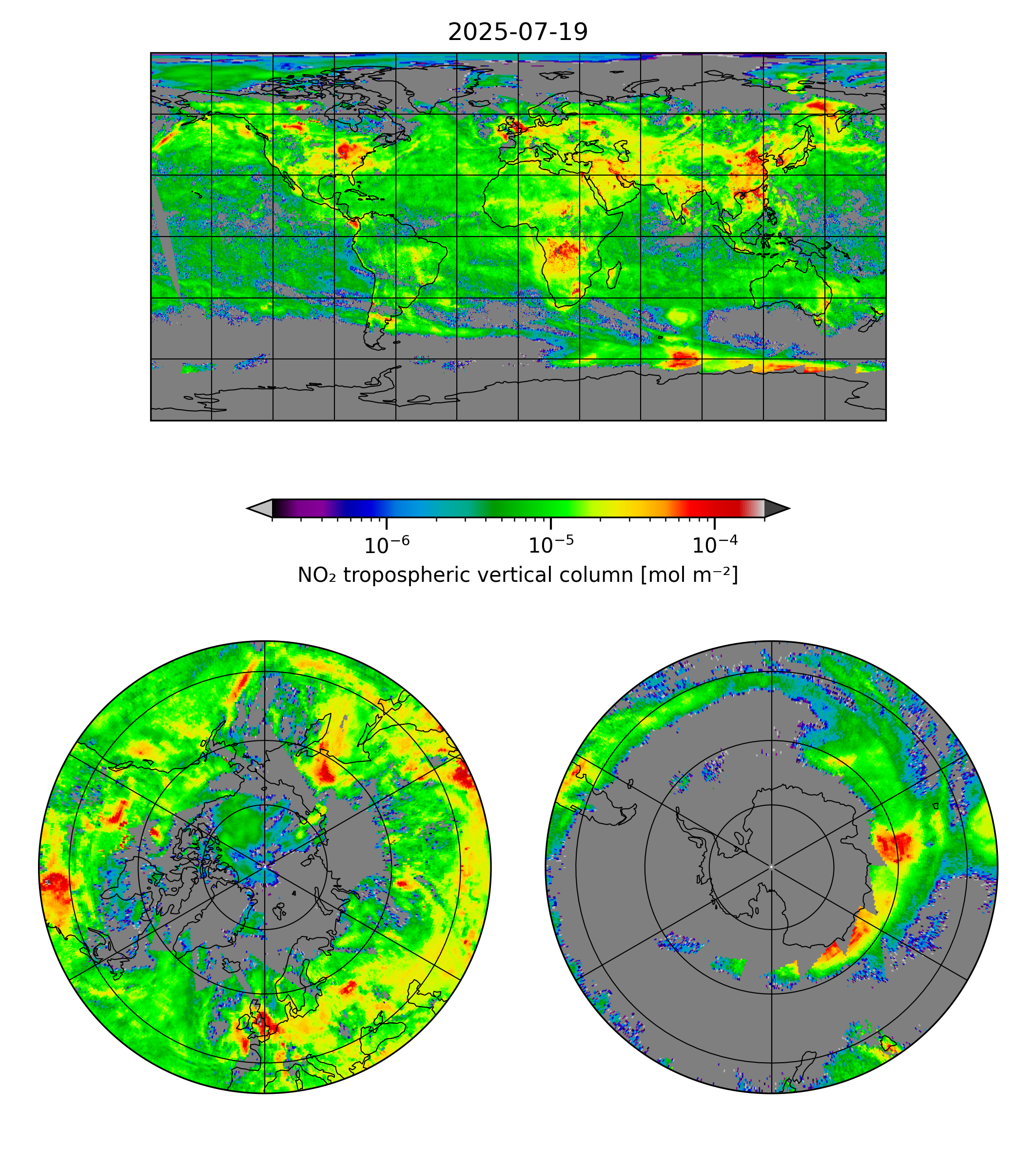 2025-07-19

$10^{-6}$ $10^{-5}$ $10^{-4}$

$NO_2$ tropospheric vertical column [mol $m^{-2}$]